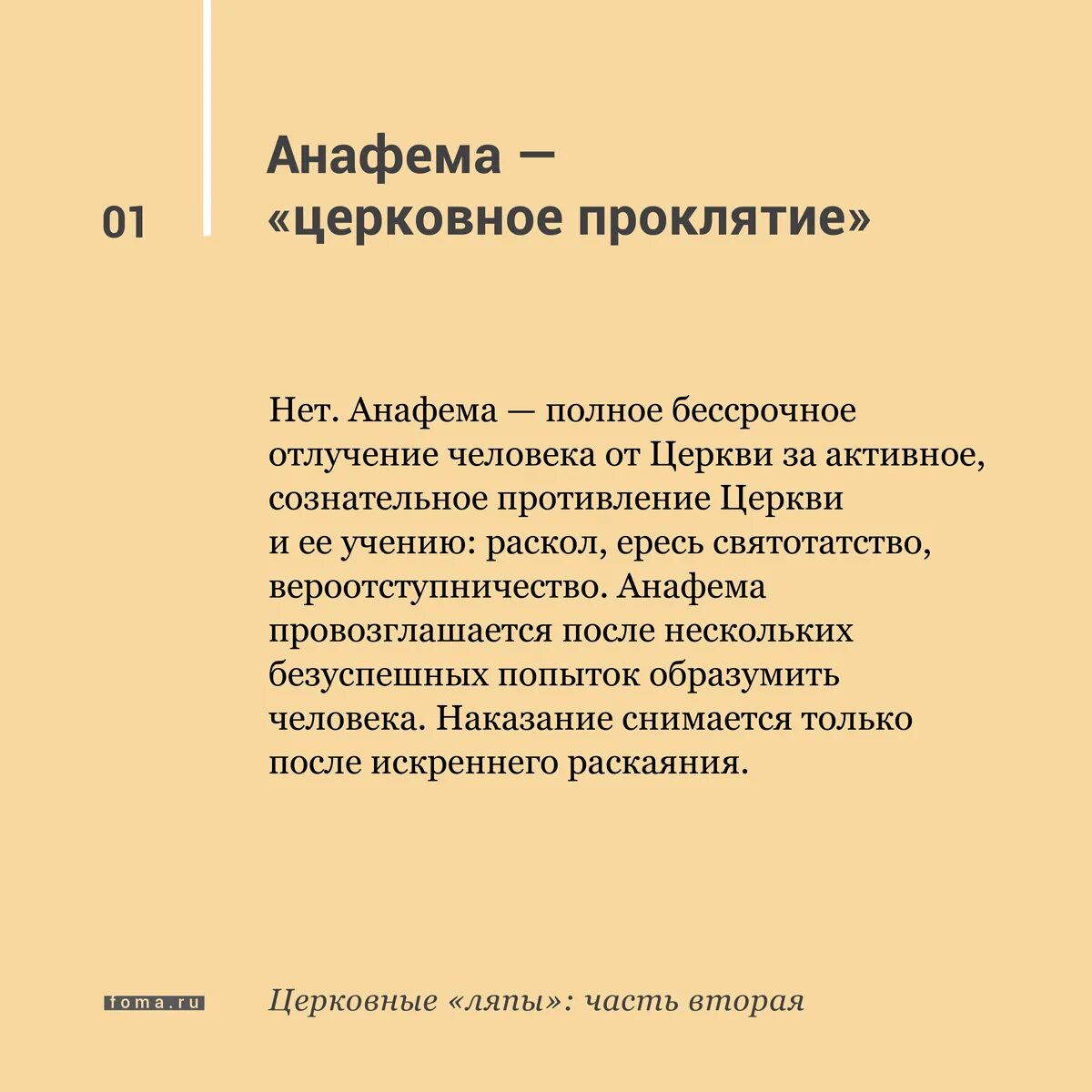 01

Анафема — «церковное проклятие»

Нет. Анафема — полное бессрочное отлучение человека от Церкви за активное, сознательное противление Церкви и ее учению: раскол, ересь святотатство, вероотступничество. Анафема провозглашается после нескольких безуспешных попыток образумить человека. Наказание снимается только после искреннего раскаяния.

foma.ru

Церковные «ляпы»: часть вторая